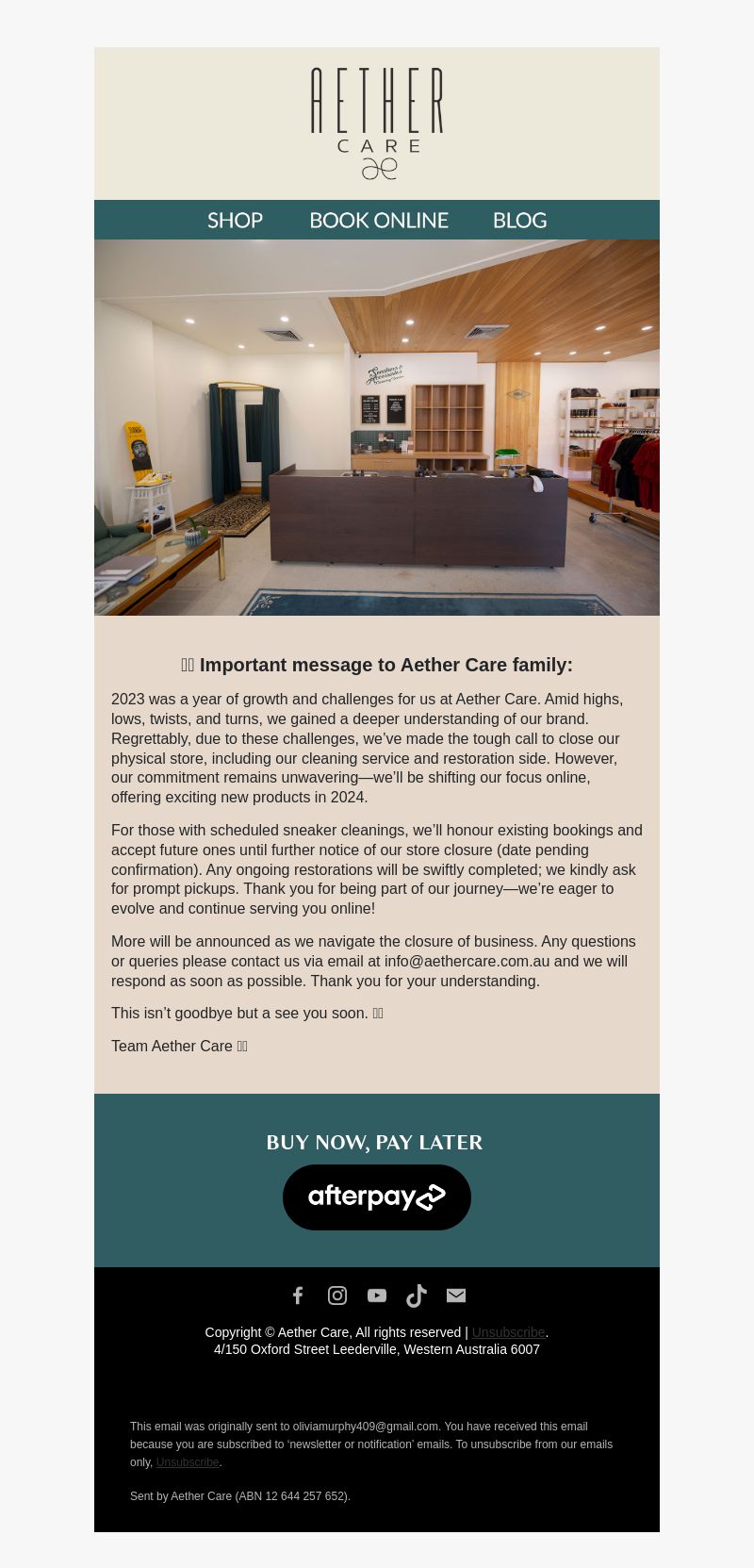 AETHER
CARE

SHOP BOOK ONLINE BLOG

Sneakers & Accessories

Important message to Aether Care family:

2023 was a year of growth and challenges for us at Aether Care. Amid highs, lows, twists, and turns, we gained a deeper understanding of our brand. Regrettably, due to these challenges, we've made the tough call to close our physical store, including our cleaning service and restoration side. However, our commitment remains unwavering—we'll be shifting our focus online, offering exciting new products in 2024.

For those with scheduled sneaker cleanings, we'll honour existing bookings and accept future ones until further notice of our store closure (date pending confirmation). Any ongoing restorations will be swiftly completed; we kindly ask for prompt pickups. Thank you for being part of our journey—we're eager to evolve and continue serving you online!

More will be announced as we navigate the closure of business. Any questions or queries please contact us via email at info@aethercare.com.au and we will respond as soon as possible. Thank you for your understanding.

This isn't goodbye but a see you soon.

Team Aether Care

BUY NOW, PAY LATER

afterpay

Copyright © Aether Care, All rights reserved | Unsubscribe.
4/150 Oxford Street Leederville, Western Australia 6007

This email was originally sent to oliviamurphy409@gmail.com. You have received this email because you are subscribed to 'newsletter or notification' emails. To unsubscribe from our emails only, Unsubscribe.

Sent by Aether Care (ABN 12 644 257 652).